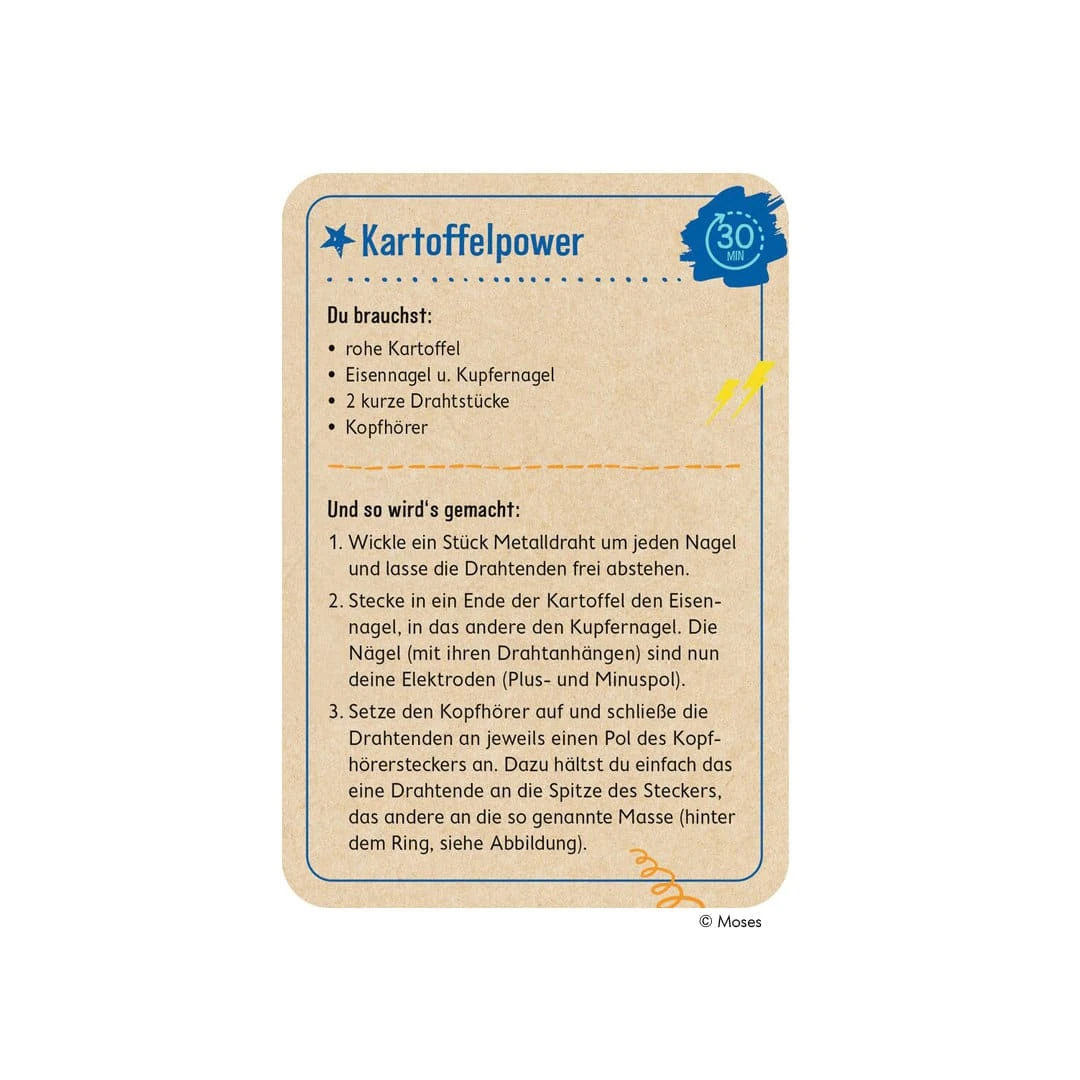 Kartoffelpower

30 MIN

Du brauchst:
• rohe Kartoffel
• Eisennagel u. Kupfernagel
• 2 kurze Drahtstücke
• Kopfhörer

Und so wird's gemacht:
1. Wickle ein Stück Metalldraht um jeden Nagel und lasse die Drahtenden frei abstehen.
2. Stecke in ein Ende der Kartoffel den Eisennagel, in das andere den Kupfernagel. Die Nägel (mit ihren Drahtanhängen) sind nun deine Elektroden (Plus- und Minuspol).
3. Setze den Kopfhörer auf und schließe die Drahtenden an jeweils einen Pol des Kopfhörersteckers an. Dazu hältst du einfach das eine Drahtende an die Spitze des Steckers, das andere an die so genannte Masse (hinter dem Ring, siehe Abbildung).

© Moses